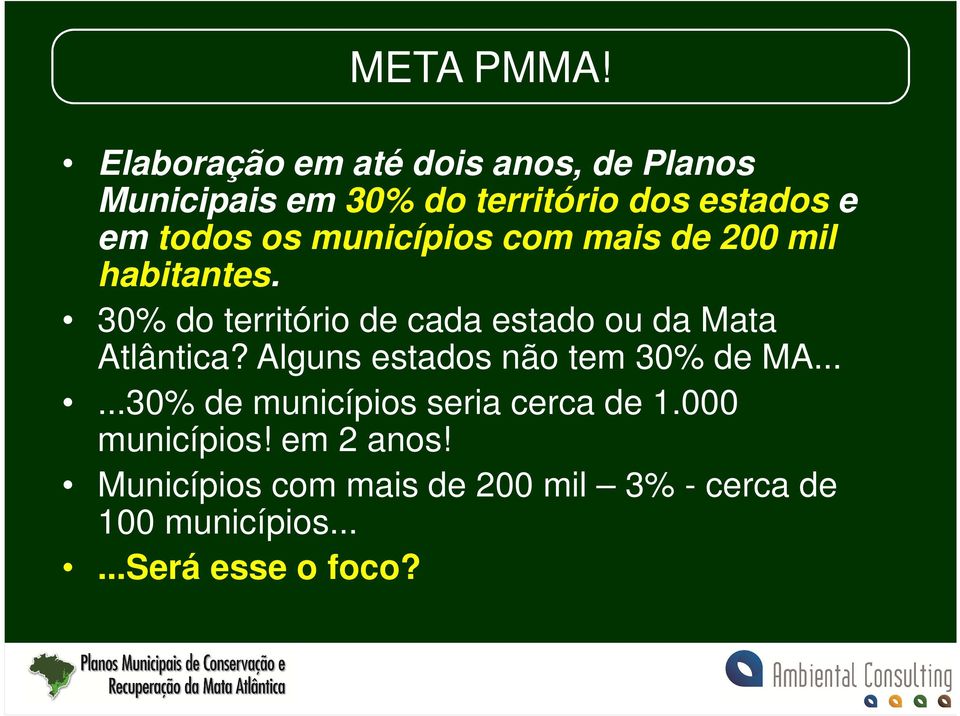 META PMMA!

• Elaboração em até dois anos, de Planos Municipais em 30% do território dos estados e em todos os municípios com mais de 200 mil habitantes.
• 30% do território de cada estado ou da Mata Atlântica? Alguns estados não tem 30% de MA...
• ...30% de municípios seria cerca de 1.000 municípios! em 2 anos!
• Municípios com mais de 200 mil – 3% - cerca de 100 municípios...
• ...Será esse o foco?

Planos Municipais de Conservação e Recuperação da Mata Atlântica

Ambiental Consulting